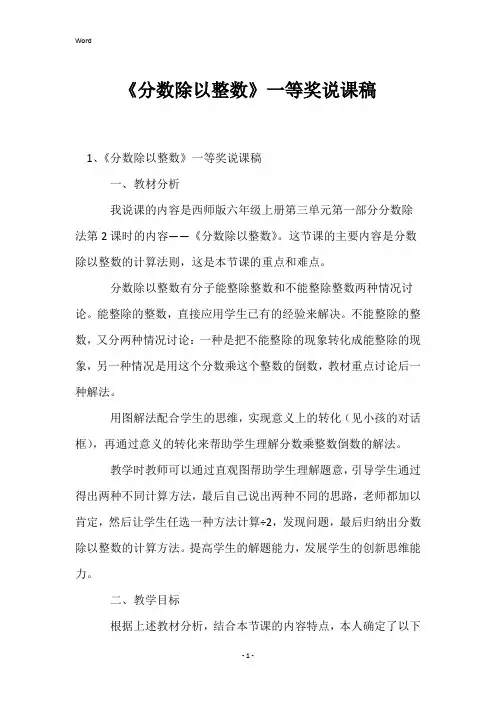 Word

《分数除以整数》一等奖说课稿

1、《分数除以整数》一等奖说课稿

一、教材分析

我说课的内容是西师版六年级上册第三单元第一部分分数除法第2课时的内容——《分数除以整数》。这节课的主要内容是分数除以整数的计算法则，这是本节课的重点和难点。

分数除以整数有分子能整除整数和不能整除整数两种情况讨论。能整除的整数，直接应用学生已有的经验来解决。不能整除的整数，又分两种情况讨论：一种是把不能整除的现象转化成能整除的现象，另一种情况是用这个分数乘这个整数的倒数，教材重点讨论后一种解法。

用图解法配合学生的思维，实现意义上的转化（见小孩的对话框），再通过意义的转化来帮助学生理解分数乘整数倒数的解法。

教学时教师可以通过直观图帮助学生理解题意，引导学生通过得出两种不同计算方法，最后自己说出两种不同的思路，老师都加以肯定，然后让学生任选一种方法计算÷2，发现问题，最后归纳出分数除以整数的计算方法。提高学生的解题能力，发展学生的创新思维能力。

二、教学目标

根据上述教材分析，结合本节课的内容特点，本人确定了以下

- 1 -